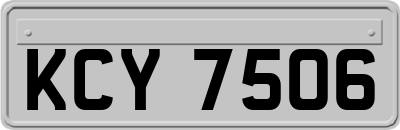 KCY 7506